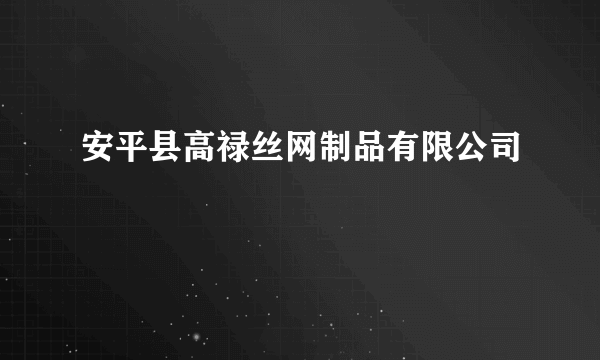 安平县高禄丝网制品有限公司